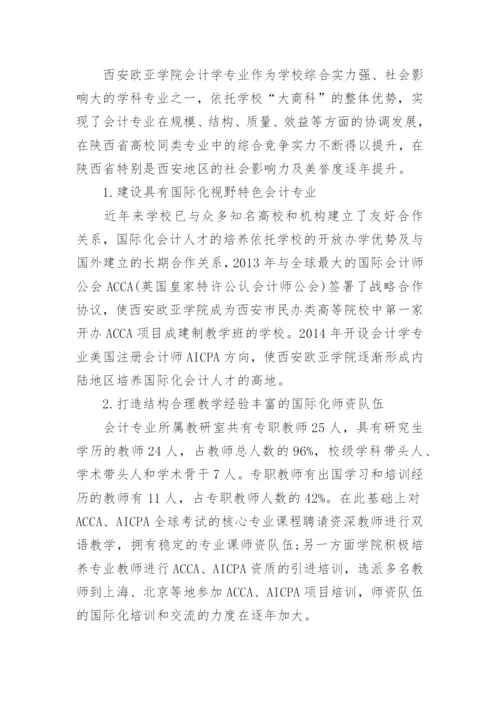 西安欧亚学院会计学专业作为学校综合实力强、社会影响大的学科专业之一，依托学校“大商科”的整体优势，实现了会计专业在规模、结构、质量、效益等方面的协调发展，在陕西省高校同类专业中的综合竞争实力不断得以提升，在陕西省特别是西安地区的社会影响力及美誉度逐年提升。

1.建设具有国际化视野特色会计专业

近年来学校已与众多知名高校和机构建立了友好合作关系，国际化会计人才的培养依托学校的开放办学优势及与国外建立的长期合作关系，2013年与全球最大的国际会计师公会ACCA(英国皇家特许公认会计师公会)签署了战略合作协议，使西安欧亚学院成为西安市民办类高等院校中第一家开办ACCA项目成建制教学班的学校。2014年开设会计学专业美国注册会计师AICPA方向，使西安欧亚学院逐渐形成内陆地区培养国际化会计人才的高地。

2.打造结构合理教学经验丰富的国际化师资队伍

会计专业所属教研室共有专职教师25人，具有研究生学历的教师24人，占教师总人数的96%，校级学科带头人、学术带头人和学术骨干7人。专职教师有出国学习和培训经历的教师有11人，占专职教师人数的42%。在此基础上对ACCA、AICPA全球考试的核心专业课程聘请资深教师进行双语教学，拥有稳定的专业课师资队伍;另一方面学院积极培养专业教师进行ACCA、AICPA资质的引进培训，选派多名教师到上海、北京等地参加ACCA、AICPA项目培训，师资队伍的国际化培训和交流的力度在逐年加大。